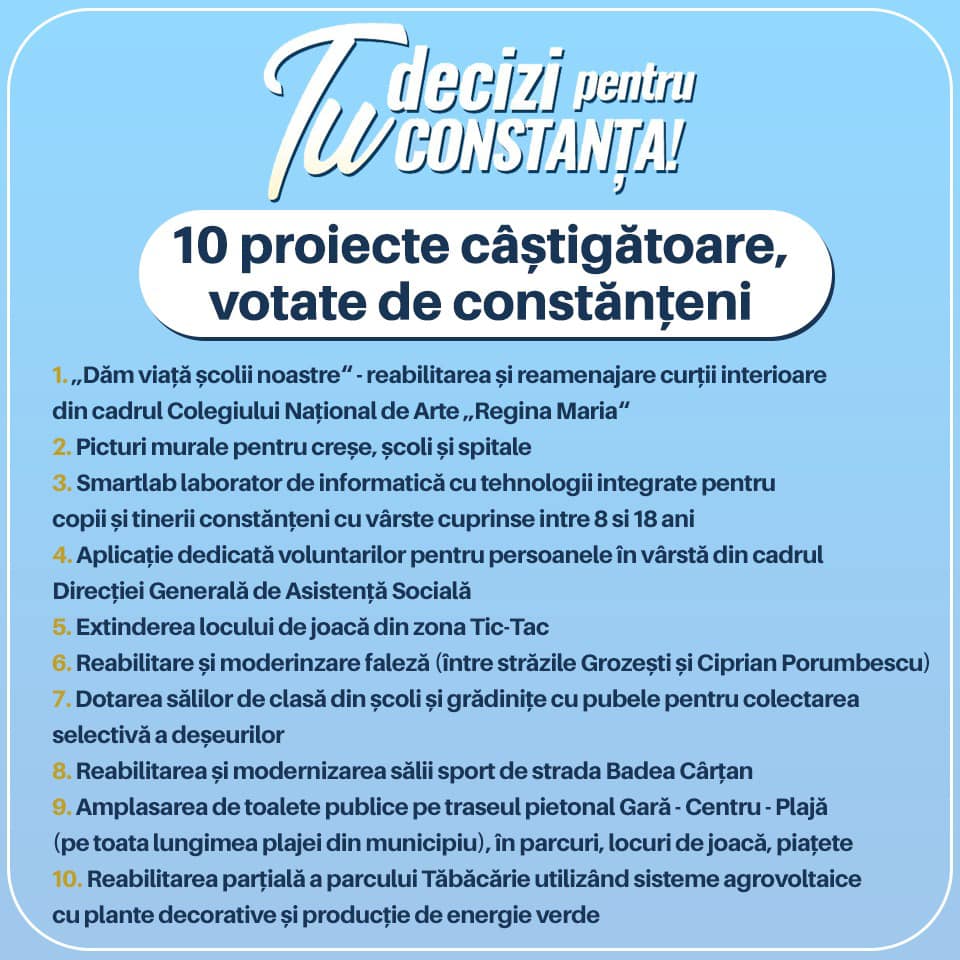 Tu decizi pentru CONSTANȚA!

10 proiecte câștigătoare, votate de constănțeni

1. „Dăm viață școlii noastre“ - reabilitarea și reamenajare curții interioare din cadrul Colegiului Național de Arte „Regina Maria“
2. Picturi murale pentru creșe, școli și spitale
3. Smartlab laborator de informatică cu tehnologii integrate pentru copii și tinerii constănțeni cu vârste cuprinse intre 8 si 18 ani
4. Aplicație dedicată voluntarilor pentru persoanele în vârstă din cadrul Direcției Generală de Asistență Socială
5. Extinderea locului de joacă din zona Tic-Tac
6. Reabilitare și moderinzare faleză (între străzile Grozești și Ciprian Porumbescu)
7. Dotarea sălilor de clasă din școli și grădinițe cu pubele pentru colectarea selectivă a deșeurilor
8. Reabilitarea și modernizarea sălii sport de strada Badea Cârțan
9. Amplasarea de toalete publice pe traseul pietonal Gară - Centru - Plajă (pe toata lungimea plajei din municipiu), în parcuri, locuri de joacă, piațete
10. Reabilitarea parțială a parcului Tăbăcărie utilizând sisteme agrovoltaice cu plante decorative și producție de energie verde